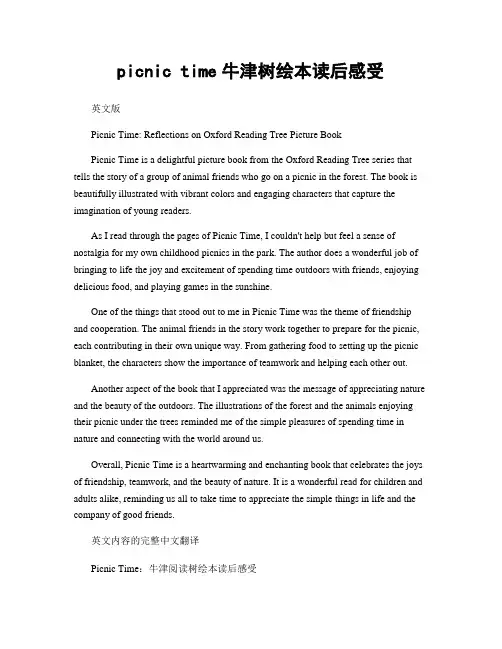 picnic time 牛津树绘本读后感受

英文版

Picnic Time: Reflections on Oxford Reading Tree Picture Book

Picnic Time is a delightful picture book from the Oxford Reading Tree series that tells the story of a group of animal friends who go on a picnic in the forest. The book is beautifully illustrated with vibrant colors and engaging characters that capture the imagination of young readers.

As I read through the pages of Picnic Time, I couldn't help but feel a sense of nostalgia for my own childhood picnics in the park. The author does a wonderful job of bringing to life the joy and excitement of spending time outdoors with friends, enjoying delicious food, and playing games in the sunshine.

One of the things that stood out to me in Picnic Time was the theme of friendship and cooperation. The animal friends in the story work together to prepare for the picnic, each contributing in their own unique way. From gathering food to setting up the picnic blanket, the characters show the importance of teamwork and helping each other out.

Another aspect of the book that I appreciated was the message of appreciating nature and the beauty of the outdoors. The illustrations of the forest and the animals enjoying their picnic under the trees reminded me of the simple pleasures of spending time in nature and connecting with the world around us.

Overall, Picnic Time is a heartwarming and enchanting book that celebrates the joys of friendship, teamwork, and the beauty of nature. It is a wonderful read for children and adults alike, reminding us all to take time to appreciate the simple things in life and the company of good friends.

英文内容的完整中文翻译

Picnic Time：牛津阅读树绘本读后感受